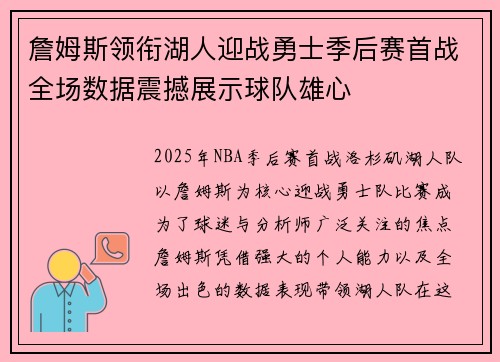 詹姆斯领衔湖人迎战勇士季后赛首战全场数据震撼展示球队雄心

2025年NBA季后赛首战洛杉矶湖人队以詹姆斯为核心迎战勇士队比赛成为了球迷与分析师广泛关注的焦点詹姆斯凭借强大的个人能力以及全场出色的数据表现带领湖人队在这